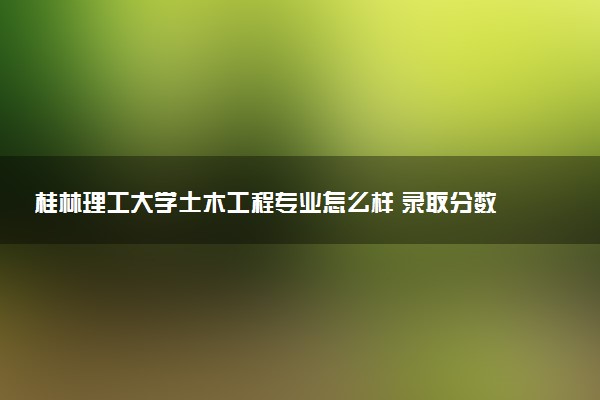 桂林理工大学土木工程专业怎么样 录取分数